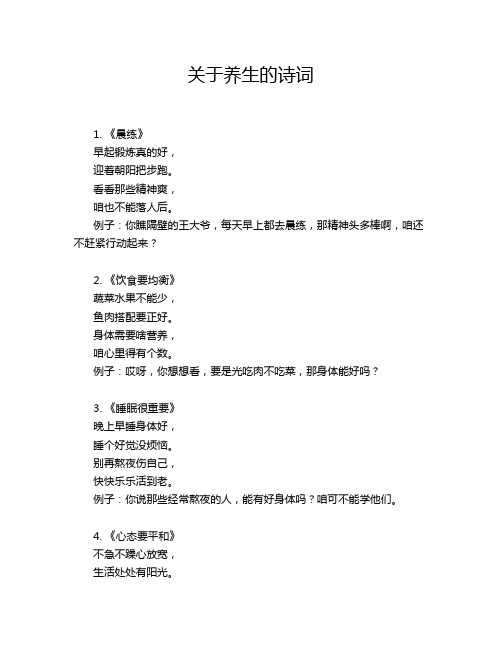 关于养生的诗词

1. 《晨练》
早起锻炼真的好，
迎着朝阳把步跑。
看看那些精神爽，
咱也不能落人后。
例子：你瞧隔壁的王大爷，每天早上都去晨练，那精神头多棒啊，咱还不赶紧行动起来？

2. 《饮食要均衡》
蔬菜水果不能少，
鱼肉搭配要正好。
身体需要啥营养，
咱心里得有个数。
例子：哎呀，你想想看，要是光吃肉不吃菜，那身体能好吗？

3. 《睡眠很重要》
晚上早睡身体好，
睡个好觉没烦恼。
别再熬夜伤自己，
快快乐乐活到老。
例子：你说那些经常熬夜的人，能有好身体吗？咱可不能学他们。

4. 《心态要平和》
不急不躁心放宽，
生活处处有阳光。